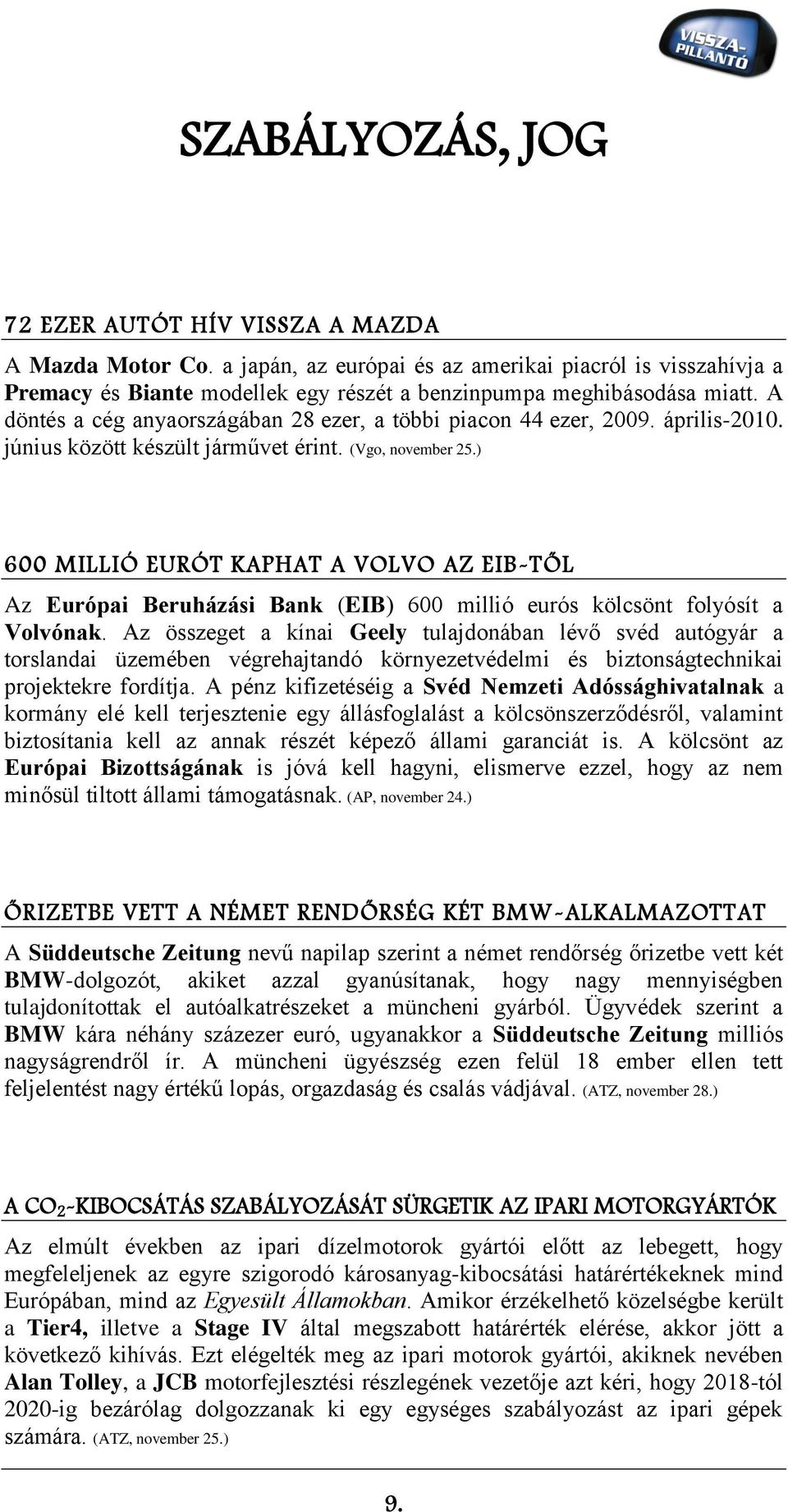 VISSZA-PILLANTÓ

SZABÁLYOZÁS, JOG

72 EZER AUTÓT HÍV VISSZA A MAZDA

A Mazda Motor Co. a japán, az európai és az amerikai piacról is visszahívja a Premacy és Biante modellek egy részét a benzinpumpa meghibásodása miatt. A döntés a cég anyaországában 28 ezer, a többi piacon 44 ezer, 2009. április-2010. június között készült járművet érint. (Vgo, november 25.)

600 MILLIÓ EURÓT KAPHAT A VOLVO AZ EIB-TŐL

Az Európai Beruházási Bank (EIB) 600 millió eurós kölcsönt folyósít a Volvónak. Az összeget a kínai Geely tulajdonában lévő svéd autógyár a torslandai üzemében végrehajtandó környezetvédelmi és biztonságtechnikai projektekre fordítja. A pénz kifizetéséig a Svéd Nemzeti Adóssághivatalnak a kormány elé kell terjesztenie egy állásfoglalást a kölcsönszerződésről, valamint biztosítania kell az annak részét képező állami garanciát is. A kölcsönt az Európai Bizottságának is jóvá kell hagyni, elismerve ezzel, hogy az nem minősül tiltott állami támogatásnak. (AP, november 24.)

ŐRIZETBE VETT A NÉMET RENDŐRSÉG KÉT BMW-ALKALMAZOTTAT

A Süddeutsche Zeitung nevű napilap szerint a német rendőrség őrizetbe vett két BMW-dolgozót, akiket azzal gyanúsítanak, hogy nagy mennyiségben tulajdonítottak el autóalkatrészeket a müncheni gyárból. Ügyvédek szerint a BMW kára néhány százezer euró, ugyanakkor a Süddeutsche Zeitung milliós nagyságrendről ír. A müncheni ügyészség ezen felül 18 ember ellen tett feljelentést nagy értékű lopás, orgazdaság és csalás vádjával. (ATZ, november 28.)

A $CO_2$-KIBOCSÁTÁS SZABÁLYOZÁSÁT SÜRGETIK AZ IPARI MOTORGYÁRTÓK

Az elmúlt években az ipari dízelmotorok gyártói előtt az lebegett, hogy megfeleljenek az egyre szigorodó károsanyag-kibocsátási határértékeknek mind Európában, mind az Egyesült Államokban. Amikor érzékelhető közelségbe került a Tier4, illetve a Stage IV által megszabott határérték elérése, akkor jött a következő kihívás. Ezt elégelték meg az ipari motorok gyártói, akiknek nevében Alan Tolley, a JCB motorfejlesztési részlegének vezetője azt kéri, hogy 2018-tól 2020-ig bezárólag dolgozzanak ki egy egységes szabályozást az ipari gépek számára. (ATZ, november 25.)

9.